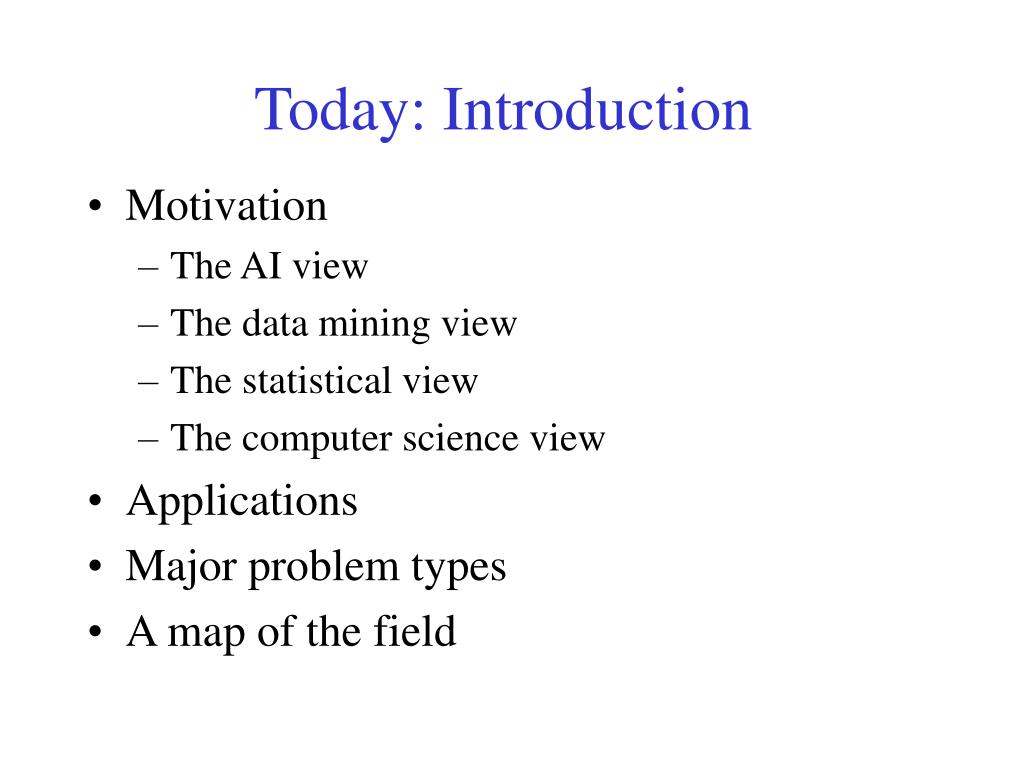 Today: Introduction

• Motivation
  – The AI view
  – The data mining view
  – The statistical view
  – The computer science view
• Applications
• Major problem types
• A map of the field